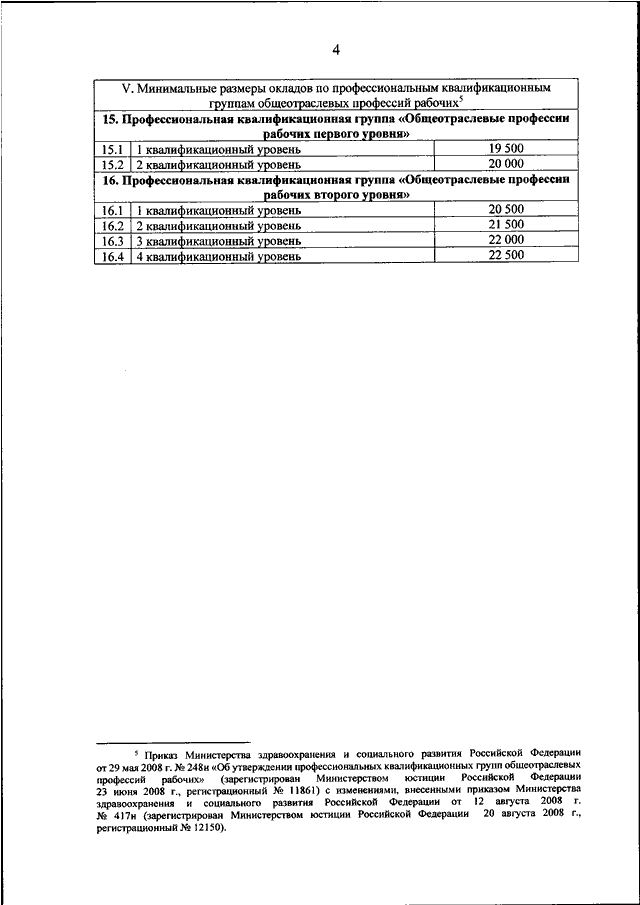 4

| V. Минимальные размеры окладов по профессиональным квалификационным группам общеотраслевых профессий рабочих$^5$ | | |
|---|---|---|
| **15. Профессиональная квалификационная группа «Общеотраслевые профессии рабочих первого уровня»** | | |
| 15.1 | 1 квалификационный уровень | 19 500 |
| 15.2 | 2 квалификационный уровень | 20 000 |
| **16. Профессиональная квалификационная группа «Общеотраслевые профессии рабочих второго уровня»** | | |
| 16.1 | 1 квалификационный уровень | 20 500 |
| 16.2 | 2 квалификационный уровень | 21 500 |
| 16.3 | 3 квалификационный уровень | 22 000 |
| 16.4 | 4 квалификационный уровень | 22 500 |

$^5$ Приказ Министерства здравоохранения и социального развития Российской Федерации от 29 мая 2008 г. № 248н «Об утверждении профессиональных квалификационных групп общеотраслевых профессий рабочих» (зарегистрирован Министерством юстиции Российской Федерации 23 июня 2008 г., регистрационный № 11861) с изменениями, внесенными приказом Министерства здравоохранения и социального развития Российской Федерации от 12 августа 2008 г. № 417н (зарегистрирован Министерством юстиции Российской Федерации 20 августа 2008 г., регистрационный № 12150).